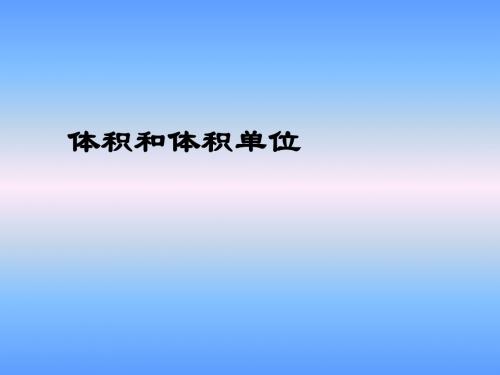 体积和体积单位